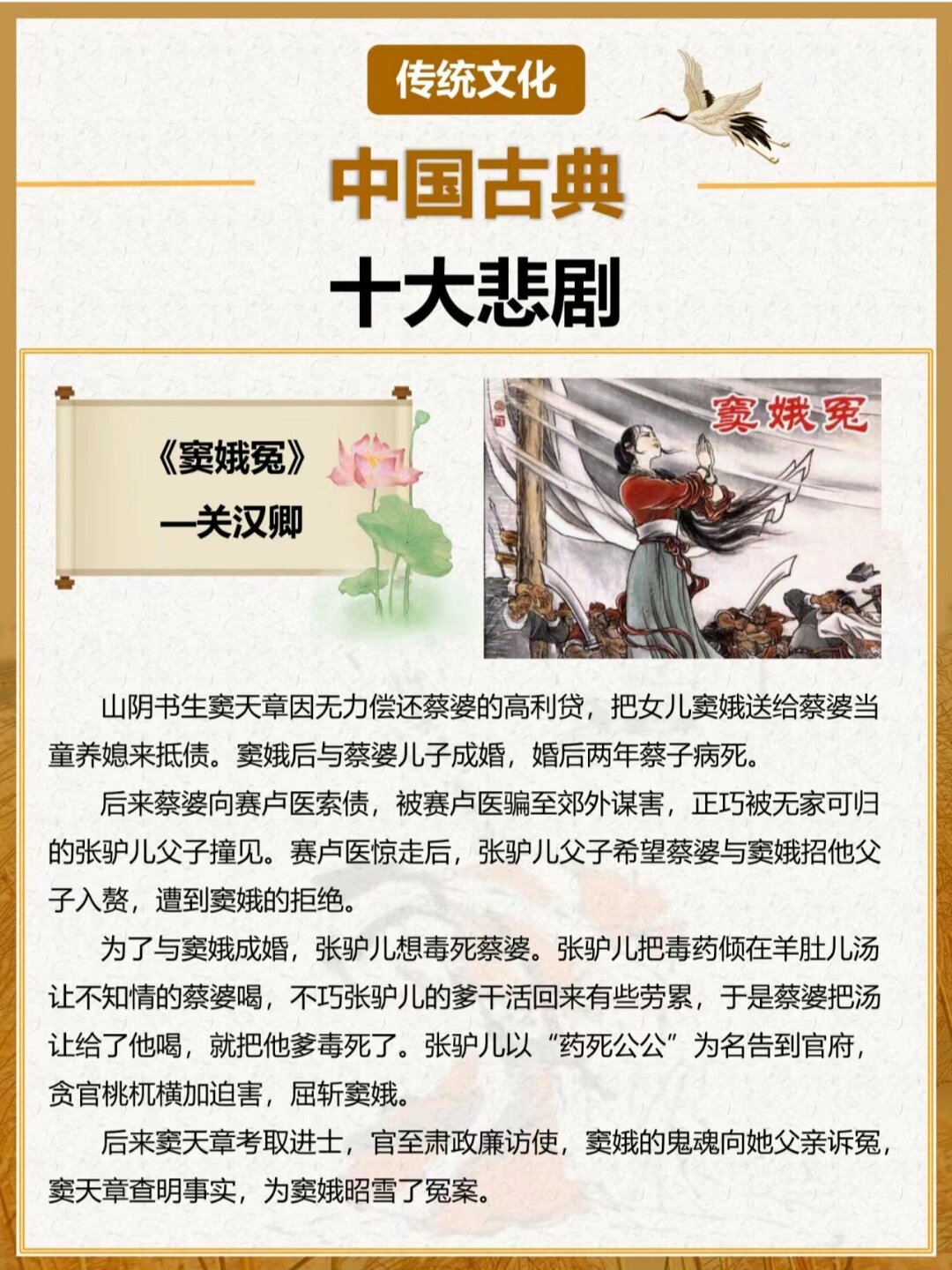 传统文化

中国古典

十大悲剧

《窦娥冤》
—关汉卿

窦娥冤

山阴书生窦天章因无力偿还蔡婆的高利贷，把女儿窦娥送给蔡婆当童养媳来抵债。窦娥后与蔡婆儿子成婚，婚后两年蔡子病死。

后来蔡婆向赛卢医索债，被赛卢医骗至郊外谋害，正巧被无家可归的张驴儿父子撞见。赛卢医惊走后，张驴儿父子希望蔡婆与窦娥招他父子入赘，遭到窦娥的拒绝。

为了与窦娥成婚，张驴儿想毒死蔡婆。张驴儿把毒药倾在羊肚儿汤让不知情的蔡婆喝，不巧张驴儿的爹干活回来有些劳累，于是蔡婆把汤让给了他喝，就把他爹毒死了。张驴儿以“药死公公”为名告到官府，贪官桃杌横加迫害，屈斩窦娥。

后来窦天章考取进士，官至肃政廉访使，窦娥的鬼魂向她父亲诉冤，窦天章查明事实，为窦娥昭雪了冤案。